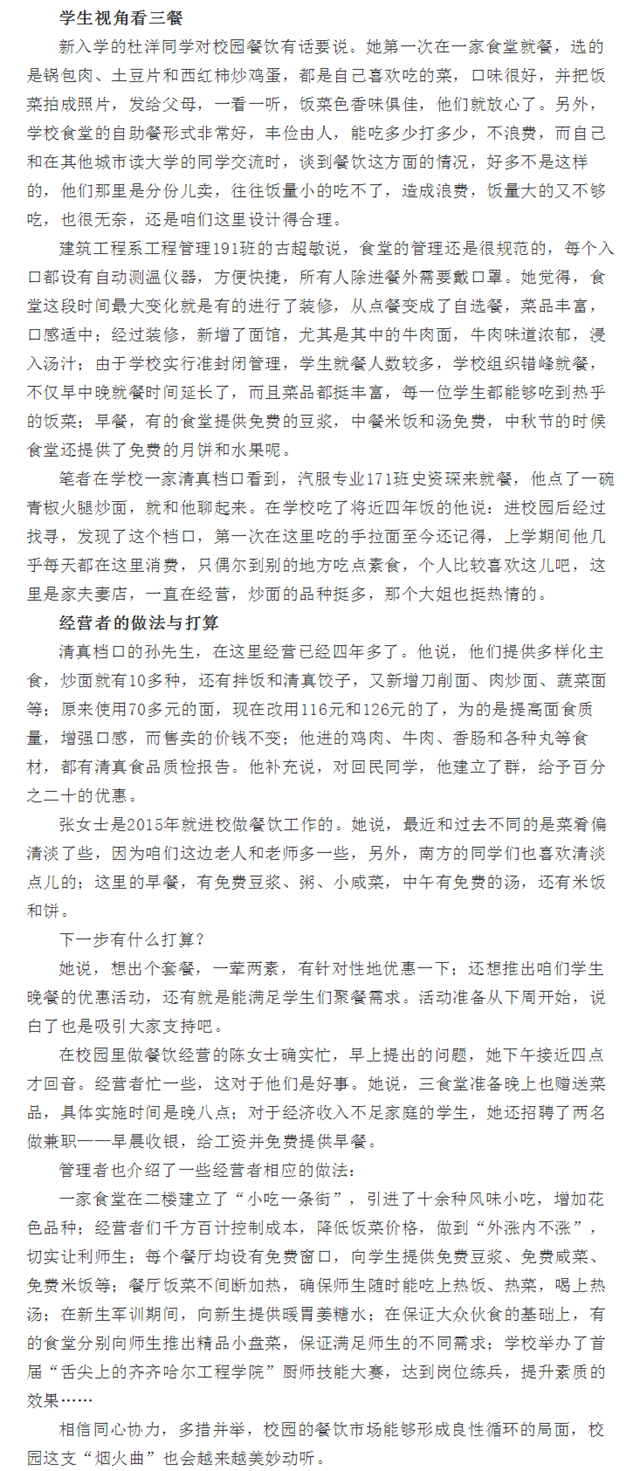 学生视角看三餐

新入学的杜洋同学对校园餐饮有话要说。她第一次在一家食堂就餐，选的是锅包肉、土豆片和西红柿炒鸡蛋，都是自己喜欢吃的菜，口味很好，并把饭菜拍成照片，发给父母，一看一听，饭菜色香味俱佳，他们就放心了。另外，学校食堂的自助餐形式非常好，丰俭由人，能吃多少打多少，不浪费，而自己和在其他城市读大学的同学交流时，谈到餐饮这方面的情况，好多不是这样的，他们那里是分份儿卖，往往饭量小的吃不了，造成浪费，饭量大的又不够吃，也很无奈，还是咱们这里设计得合理。

建筑工程系工程管理191班的古超敏说，食堂的管理还是很规范的，每个入口都设有自动测温仪器，方便快捷，所有人除进餐外需要戴口罩。她觉得，食堂这段时间最大变化就是有的进行了装修，从点餐变成了自选餐，菜品丰富，口感适中；经过装修，新增了面馆，尤其是其中的牛肉面，牛肉味道浓郁，浸入汤汁；由于学校实行准封闭管理，学生就餐人数较多，学校组织错峰就餐，不仅早中晚就餐时间延长了，而且菜品都挺丰富，每一位学生都能够吃到热乎的饭菜；早餐，有的食堂提供免费的豆浆，中餐米饭和汤免费，中秋节的时候食堂还提供了免费的月饼和水果呢。

笔者在学校一家清真档口看到，汽服专业171班史资琛来就餐，他点了一碗青椒火腿炒面，就和他聊起来。在学校吃了将近四年饭的他说：进校园后经过找寻，发现了这个档口，第一次在这里吃的手拉面至今还记得，上学期间他几乎每天都在这里消费，只偶尔到别的地方吃点素食，个人比较喜欢这儿吧，这里是家夫妻店，一直在经营，炒面的品种挺多，那个大姐也挺热情的。

经营者的做法与打算

清真档口的孙先生，在这里经营已经四年多了。他说，他们提供多样化主食，炒面就有10多种，还有拌饭和清真饺子，又新增刀削面、肉炒面、蔬菜面等；原来使用70多元的面，现在改用116元和126元的了，为的是提高面食质量，增强口感，而售卖的价钱不变；他进的鸡肉、牛肉、香肠和各种丸等食材，都有清真食品质检报告。他补充说，对回民同学，他建立了群，给予百分之二十的优惠。

张女士是2015年就进校做餐饮工作的。她说，最近和过去不同的是菜肴偏清淡了些，因为咱们这边老人和老师多一些，另外，南方的同学们也喜欢清淡点儿的；这里的早餐，有免费豆浆、粥、小咸菜，中午有免费的汤，还有米饭和饼。

下一步有什么打算？

她说，想出个套餐，一荤两素，有针对性地优惠一下；还想推出咱们学生晚餐的优惠活动，还有就是能满足学生们聚餐需求。活动准备从下周开始，说白了也是吸引大家支持吧。

在校园里做餐饮经营的陈女士确实忙，早上提出的问题，她下午接近四点才回音。经营者忙一些，这对于他们是好事。她说，三食堂准备晚上也赠送菜品，具体实施时间是晚八点；对于经济收入不足家庭的学生，她还招聘了两名做兼职——早晨收银，给工资并免费提供早餐。

管理者也介绍了一些经营者相应的做法：

一家食堂在二楼建立了“小吃一条街”，引进了十余种风味小吃，增加花色品种；经营者们千方百计控制成本，降低饭菜价格，做到“外涨内不涨”，切实让利师生；每个餐厅均设有免费窗口，向学生提供免费豆浆、免费咸菜、免费米饭等；餐厅饭菜不间断加热，确保师生随时能吃上热饭、热菜，喝上热汤；在新生军训期间，向新生提供暖胃姜糖水；在保证大众伙食的基础上，有的食堂分别向师生推出精品小盘菜，保证满足师生的不同需求；学校举办了首届“舌尖上的齐齐哈尔工程学院”厨师技能大赛，达到岗位练兵，提升素质的效果……

相信同心协力，多措并举，校园的餐饮市场能够形成良性循环的局面，校园这支“烟火曲”也会越来越美妙动听。